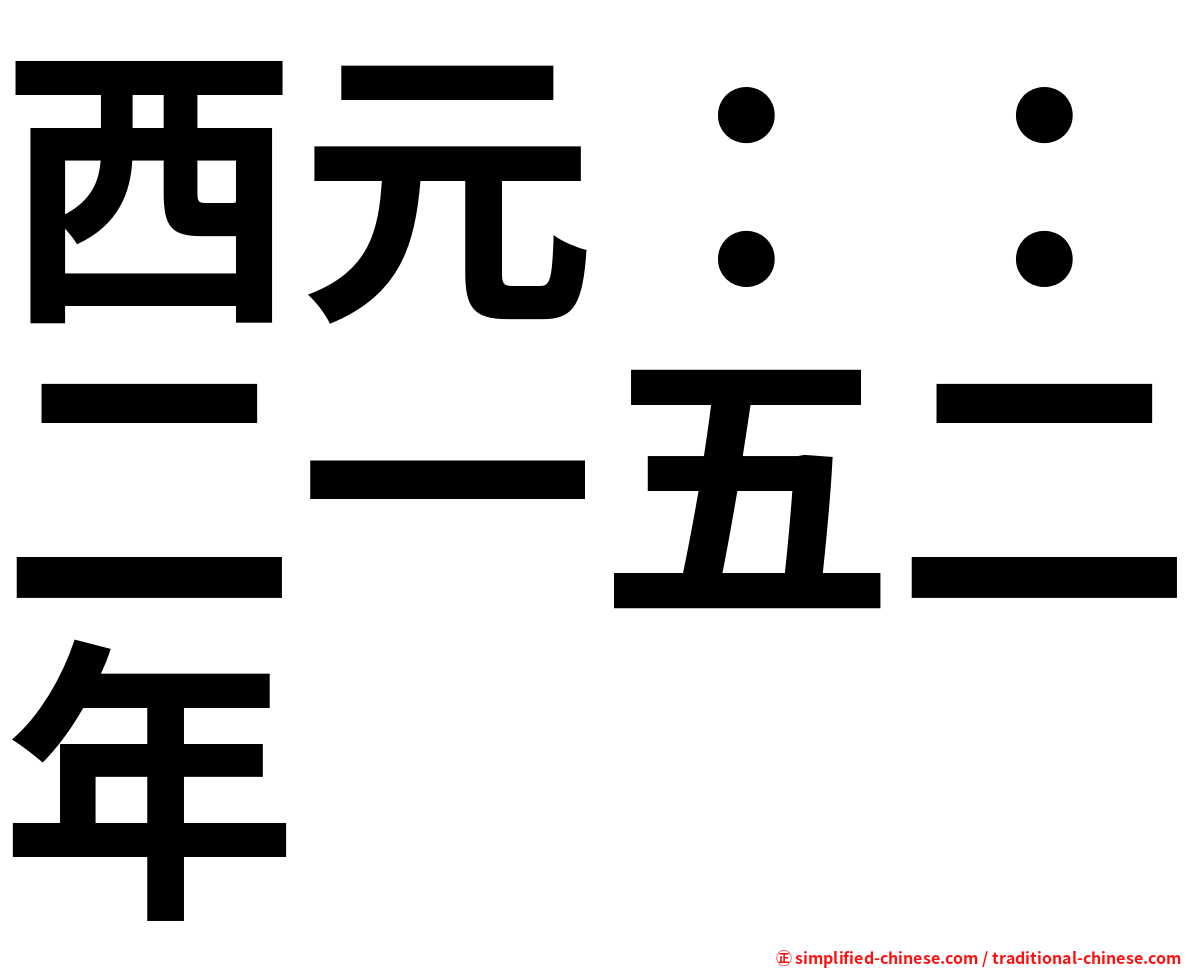 西元：：二一五二年

㊣ simplified-chinese.com / traditional-chinese.com